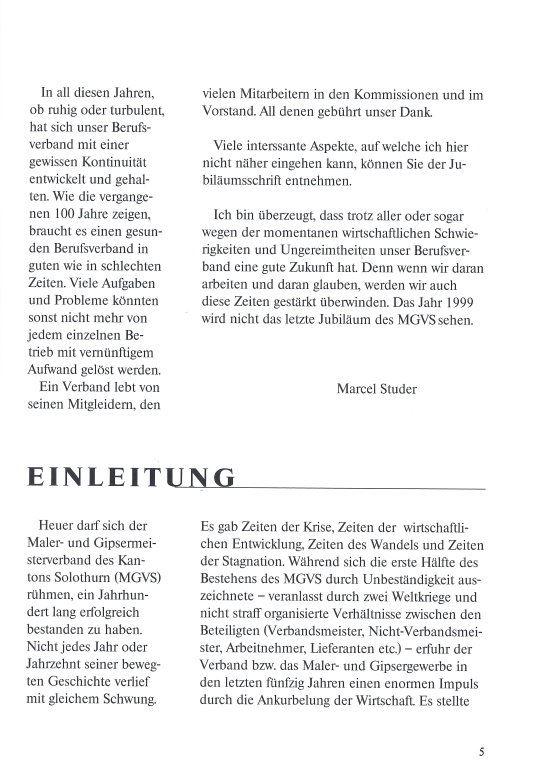 In all diesen Jahren, ob ruhig oder turbulent, hat sich unser Berufsverband mit einer gewissen Kontinuität entwickelt und gehalten. Wie die vergangenen 100 Jahre zeigen, braucht es einen gesunden Berufsverband in guten wie in schlechten Zeiten. Viele Aufgaben und Probleme könnten sonst nicht mehr von jedem einzelnen Betrieb mit vernünftigem Aufwand gelöst werden.

Ein Verband lebt von seinen Mitgleidern, den vielen Mitarbeitern in den Kommissionen und im Vorstand. All denen gebührt unser Dank.

Viele interssante Aspekte, auf welche ich hier nicht näher eingehen kann, können Sie der Jubiläumsschrift entnehmen.

Ich bin überzeugt, dass trotz aller oder sogar wegen der momentanen wirtschaftlichen Schwierigkeiten und Ungereimtheiten unser Berufsverband eine gute Zukunft hat. Denn wenn wir daran arbeiten und daran glauben, werden wir auch diese Zeiten gestärkt überwinden. Das Jahr 1999 wird nicht das letzte Jubiläum des MGVS sehen.

Marcel Studer

EINLEITUNG

Heuer darf sich der Maler- und Gipsermeisterverband des Kantons Solothurn (MGVS) rühmen, ein Jahrhundert lang erfolgreich bestanden zu haben. Nicht jedes Jahr oder Jahrzehnt seiner bewegten Geschichte verlief mit gleichem Schwung. Es gab Zeiten der Krise, Zeiten der wirtschaftlichen Entwicklung, Zeiten des Wandels und Zeiten der Stagnation. Während sich die erste Hälfte des Bestehens des MGVS durch Unbeständigkeit auszeichnete – veranlasst durch zwei Weltkriege und nicht straff organisierte Verhältnisse zwischen den Beteiligten (Verbandsmeister, Nicht-Verbandsmeister, Arbeitnehmer, Lieferanten etc.) – erfuhr der Verband bzw. das Maler- und Gipsergewerbe in den letzten fünfzig Jahren einen enormen Impuls durch die Ankurbelung der Wirtschaft. Es stellte

5